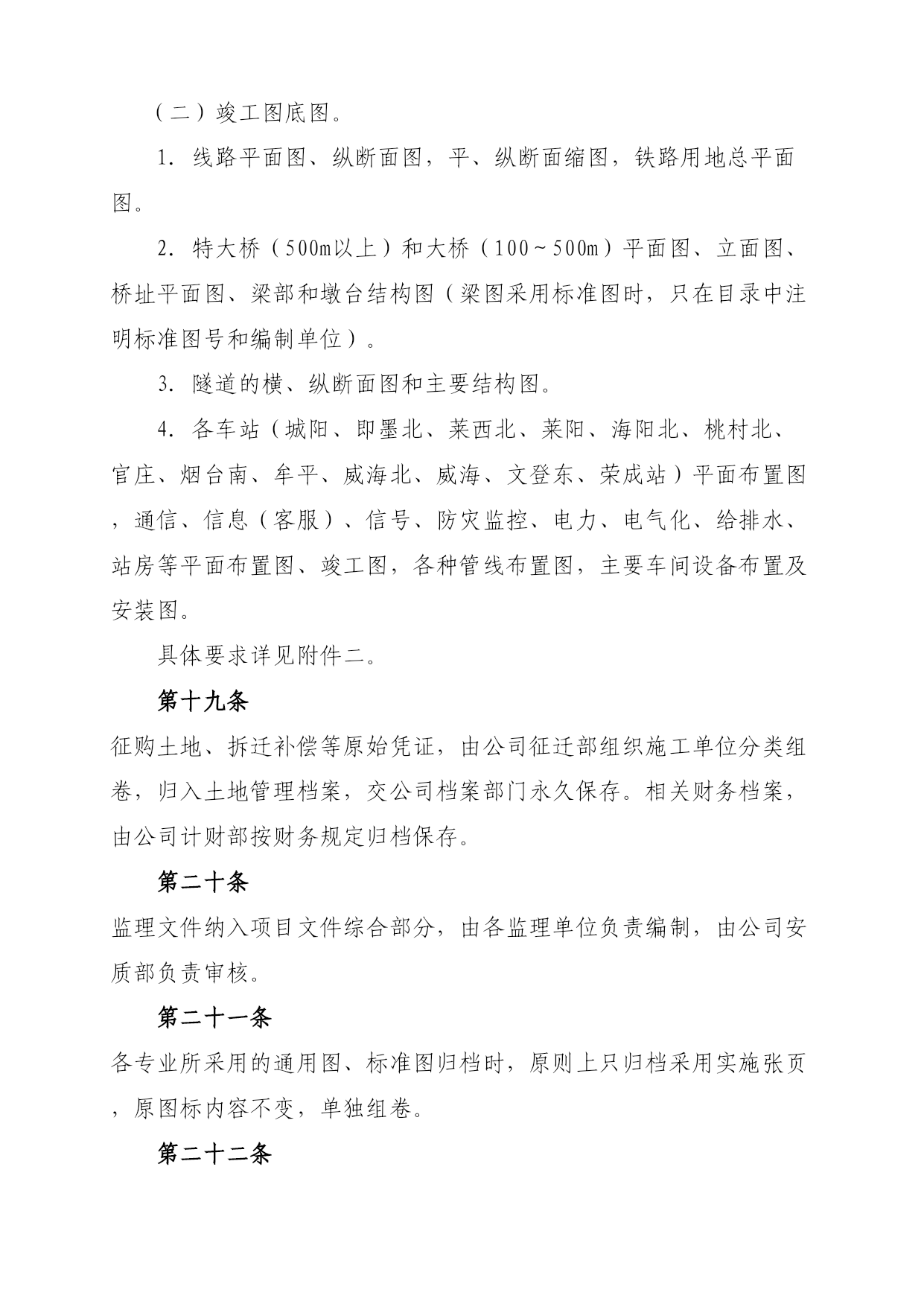 （二）竣工图底图。

1. 线路平面图、纵断面图，平、纵断面缩图，铁路用地总平面图。

2. 特大桥（500m以上）和大桥（100～500m）平面图、立面图、桥址平面图、梁部和墩台结构图（梁图采用标准图时，只在目录中注明标准图号和编制单位）。

3. 隧道的横、纵断面图和主要结构图。

4. 各车站（城阳、即墨北、莱西北、莱阳、海阳北、桃村北、官庄、烟台南、牟平、威海北、威海、文登东、荣成站）平面布置图，通信、信息（客服）、信号、防灾监控、电力、电气化、给排水、站房等平面布置图、竣工图，各种管线布置图，主要车间设备布置及安装图。

具体要求详见附件二。

第十九条

征购土地、拆迁补偿等原始凭证，由公司征迁部组织施工单位分类组卷，归入土地管理档案，交公司档案部门永久保存。相关财务档案，由公司计财部按财务规定归档保存。

第二十条

监理文件纳入项目文件综合部分，由各监理单位负责编制，由公司安质部负责审核。

第二十一条

各专业所采用的通用图、标准图归档时，原则上只归档采用实施张页，原图标内容不变，单独组卷。

第二十二条